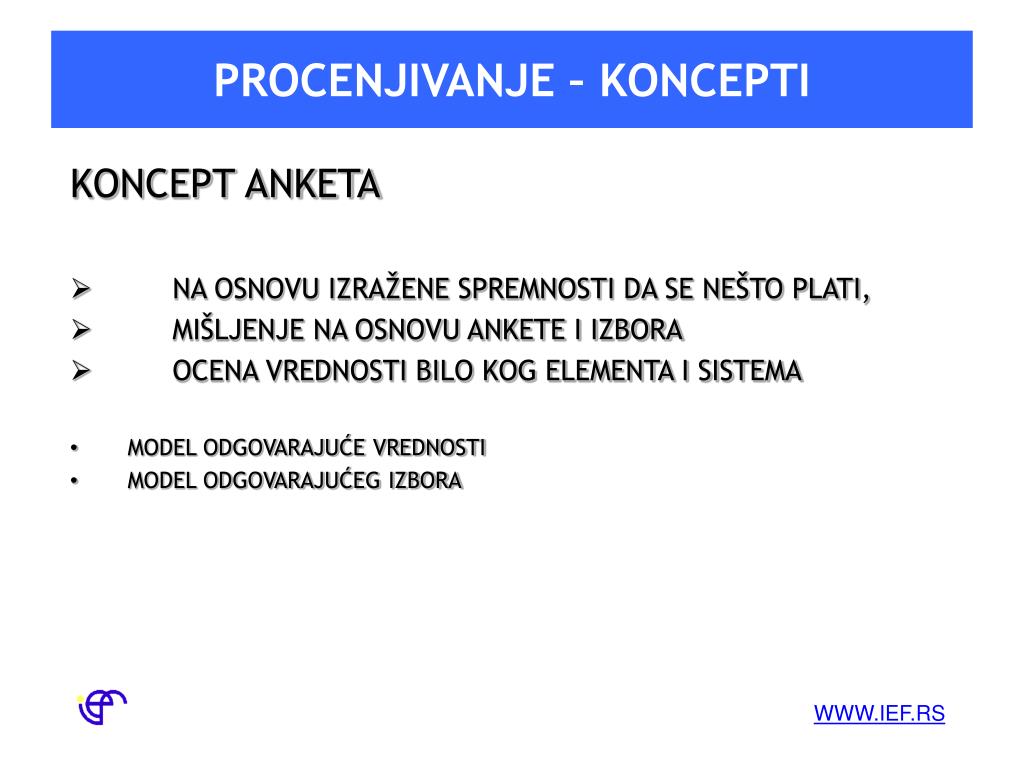 PROCENJIVANJE – KONCEPTI

KONCEPT ANKETA

➢ NA OSNOVU IZRAŽENE SPREMNOSTI DA SE NEŠTO PLATI,
➢ MIŠLJENJE NA OSNOVU ANKETE I IZBORA
➢ OCENA VREDNOSTI BILO KOG ELEMENTA I SISTEMA

• MODEL ODGOVARAJUĆE VREDNOSTI
• MODEL ODGOVARAJUĆEG IZBORA

WWW.IEF.RS